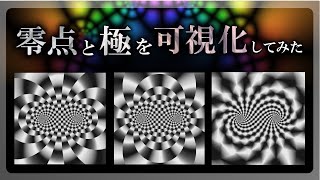 零点と極を可視化してみた